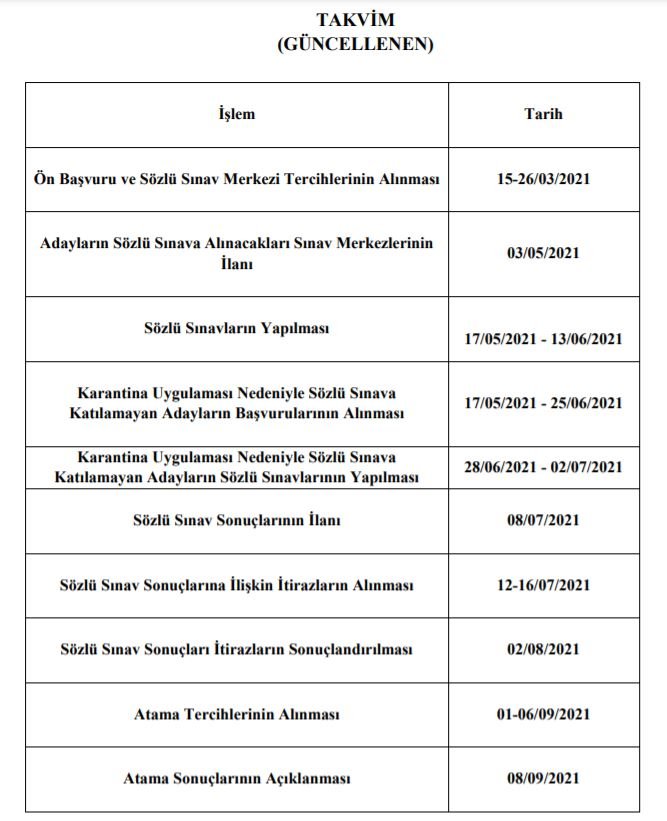 TAKVİM
(GÜNCELLENEN)

| İşlem | Tarih |
|---|---|
| Ön Başvuru ve Sözlü Sınav Merkezi Tercihlerinin Alınması | 15-26/03/2021 |
| Adayların Sözlü Sınava Alınacakları Sınav Merkezlerinin İlanı | 03/05/2021 |
| Sözlü Sınavların Yapılması | 17/05/2021 - 13/06/2021 |
| Karantina Uygulaması Nedeniyle Sözlü Sınava Katılamayan Adayların Başvurularının Alınması | 17/05/2021 - 25/06/2021 |
| Karantina Uygulaması Nedeniyle Sözlü Sınava Katılamayan Adayların Sözlü Sınavlarının Yapılması | 28/06/2021 - 02/07/2021 |
| Sözlü Sınav Sonuçlarının İlanı | 08/07/2021 |
| Sözlü Sınav Sonuçlarına İlişkin İtirazların Alınması | 12-16/07/2021 |
| Sözlü Sınav Sonuçları İtirazların Sonuçlandırılması | 02/08/2021 |
| Atama Tercihlerinin Alınması | 01-06/09/2021 |
| Atama Sonuçlarının Açıklanması | 08/09/2021 |